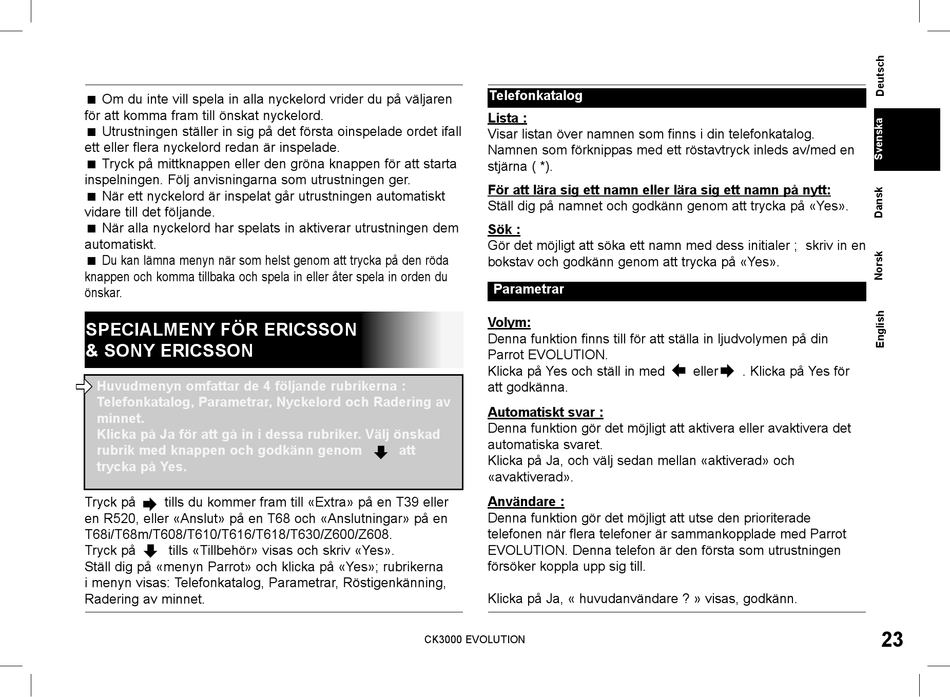 ■ Om du inte vill spela in alla nyckelord vrider du på väljaren för att komma fram till önskat nyckelord.
■ Utrustningen ställer in sig på det första oinspelade ordet ifall ett eller flera nyckelord redan är inspelade.
■ Tryck på mittknappen eller den gröna knappen för att starta inspelningen. Följ anvisningarna som utrustningen ger.
■ När ett nyckelord är inspelat går utrustningen automatiskt vidare till det följande.
■ När alla nyckelord har spelats in aktiverar utrustningen dem automatiskt.
■ Du kan lämna menyn när som helst genom att trycka på den röda knappen och komma tillbaka och spela in eller åter spela in orden du önskar.

SPECIALMENY FÖR ERICSSON & SONY ERICSSON

Huvudmenyn omfattar de 4 följande rubrikerna : Telefonkatalog, Parametrar, Nyckelord och Radering av minnet.
Klicka på Ja för att gå in i dessa rubriker. Välj önskad rubrik med knappen och godkänn genom att trycka på Yes.

Tryck på tills du kommer fram till «Extra» på en T39 eller en R520, eller «Anslut» på en T68 och «Anslutningar» på en T68i/T68m/T608/T610/T616/T618/T630/Z600/Z608.
Tryck på tills «Tillbehör» visas och skriv «Yes».
Ställ dig på «menyn Parrot» och klicka på «Yes»; rubrikerna i menyn visas: Telefonkatalog, Parametrar, Röstigenkänning, Radering av minnet.

Telefonkatalog

Lista :
Visar listan över namnen som finns i din telefonkatalog. Namnen som förknippas med ett röstavtryck inleds av/med en stjärna ( *).

För att lära sig ett namn eller lära sig ett namn på nytt:
Ställ dig på namnet och godkänn genom att trycka på «Yes».

Sök :
Gör det möjligt att söka ett namn med dess initialer ; skriv in en bokstav och godkänn genom att trycka på «Yes».

Parametrar

Volym:
Denna funktion finns till för att ställa in ljudvolymen på din Parrot EVOLUTION.
Klicka på Yes och ställ in med eller . Klicka på Yes för att godkänna.

Automatiskt svar :
Denna funktion gör det möjligt att aktivera eller avaktivera det automatiska svaret.
Klicka på Ja, och välj sedan mellan «aktiverad» och «avaktiverad».

Användare :
Denna funktion gör det möjligt att utse den prioriterade telefonen när flera telefoner är sammankopplade med Parrot EVOLUTION. Denna telefon är den första som utrustningen försöker koppla upp sig till.

Klicka på Ja, « huvudanvändare ? » visas, godkänn.

Deutsch
Svenska
Dansk
Norsk
English

CK3000 EVOLUTION

23